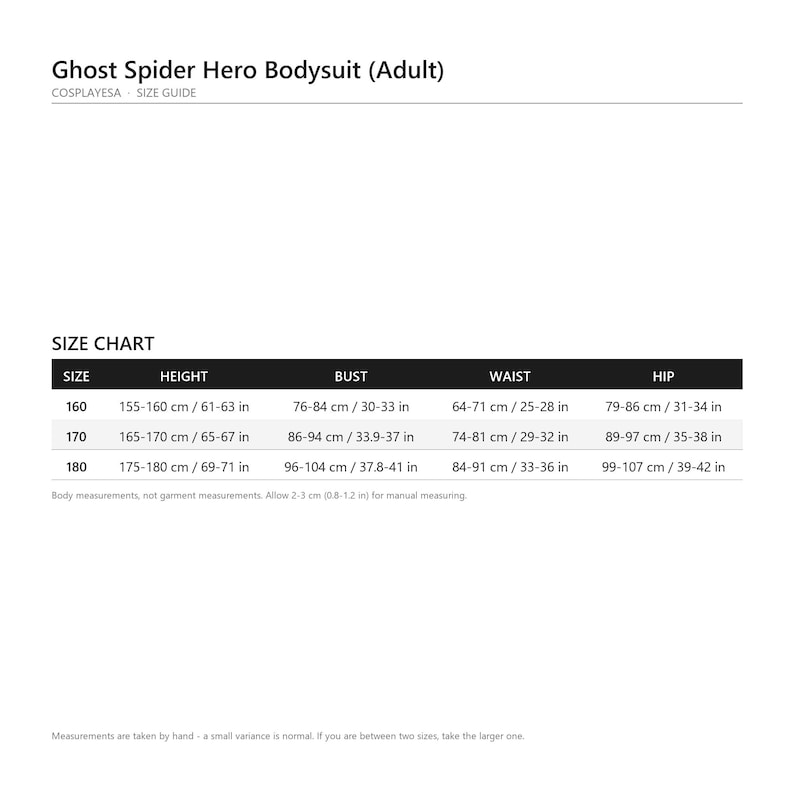 Ghost Spider Hero Bodysuit (Adult)
COSPLAYESA · SIZE GUIDE

SIZE CHART

| SIZE | HEIGHT | BUST | WAIST | HIP |
|---|---|---|---|---|
| 160 | 155-160 cm / 61-63 in | 76-84 cm / 30-33 in | 64-71 cm / 25-28 in | 79-86 cm / 31-34 in |
| 170 | 165-170 cm / 65-67 in | 86-94 cm / 33.9-37 in | 74-81 cm / 29-32 in | 89-97 cm / 35-38 in |
| 180 | 175-180 cm / 69-71 in | 96-104 cm / 37.8-41 in | 84-91 cm / 33-36 in | 99-107 cm / 39-42 in |

Body measurements, not garment measurements. Allow 2-3 cm (0.8-1.2 in) for manual measuring.

Measurements are taken by hand - a small variance is normal. If you are between two sizes, take the larger one.